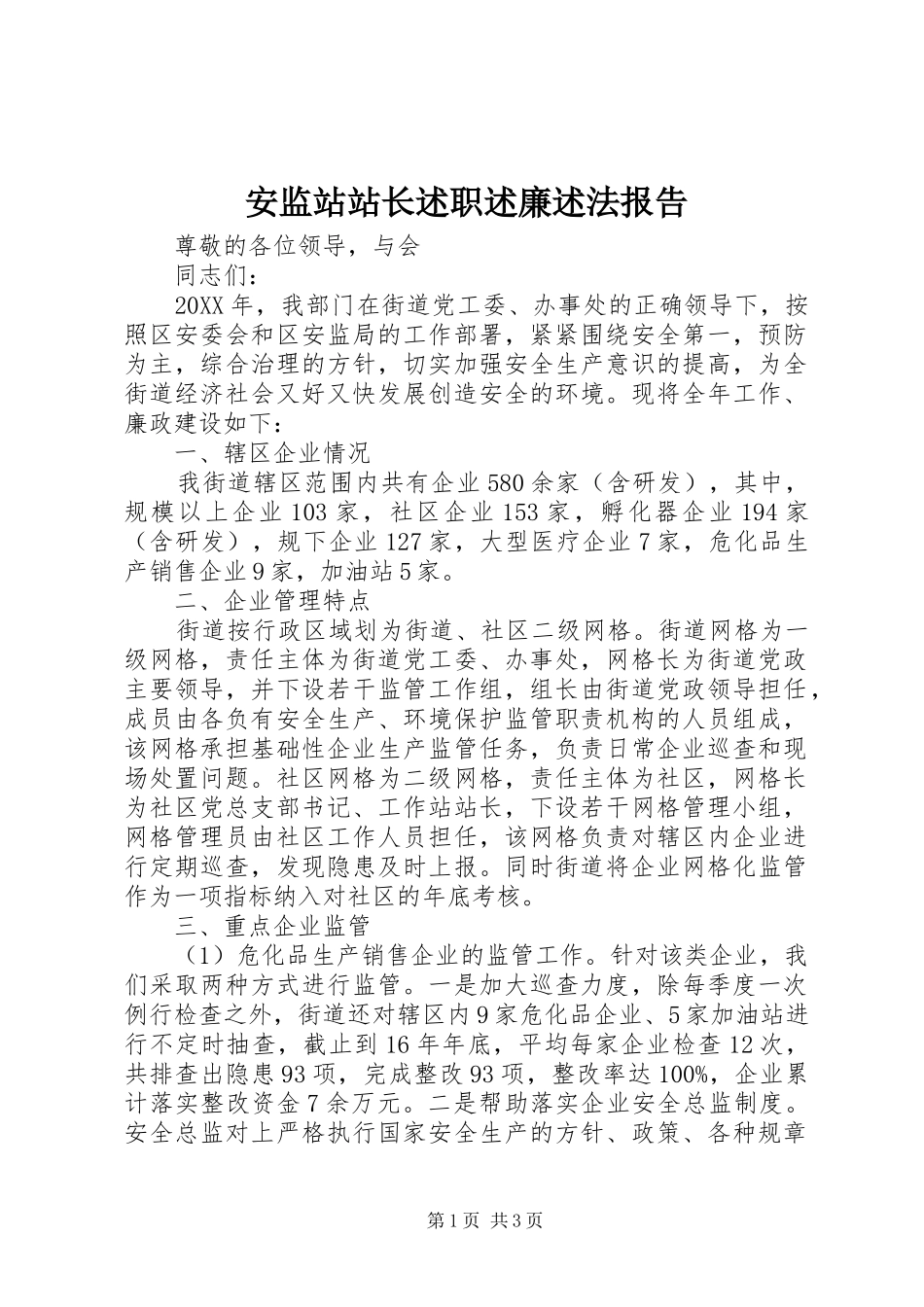 安监站站长述职述廉述法报告

尊敬的各位领导，与会

同志们：

20XX年，我部门在街道党工委、办事处的正确领导下，按照区安委会和区安监局的工作部署，紧紧围绕安全第一，预防为主，综合治理的方针，切实加强安全生产意识的提高，为全街道经济社会又好又快发展创造安全的环境。现将全年工作、廉政建设如下：

一、辖区企业情况

我街道辖区范围内共有企业580余家（含研发），其中，规模以上企业103家，社区企业153家，孵化器企业194家（含研发），规下企业127家，大型医疗企业7家，危化品生产销售企业9家，加油站5家。

二、企业管理特点

街道按行政区域划为街道、社区二级网格。街道网格为一级网格，责任主体为街道党工委、办事处，网格长为街道党政主要领导，并下设若干监管工作组，组长由街道党政领导担任，成员由各负有安全生产、环境保护监管职责机构的人员组成，该网格承担基础性企业生产监管任务，负责日常企业巡查和现场处置问题。社区网格为二级网格，责任主体为社区，网格长为社区党总支部书记、工作站站长，下设若干网格管理小组，网格管理员由社区工作人员担任，该网格负责对辖区内企业进行定期巡查，发现隐患及时上报。同时街道将企业网格化监管作为一项指标纳入对社区的年底考核。

三、重点企业监管

（1）危化品生产销售企业的监管工作。针对该类企业，我们采取两种方式进行监管。一是加大巡查力度，除每季度一次例行检查之外，街道还对辖区内9家危化品企业、5家加油站进行不定时抽查，截止到16年年底，平均每家企业检查12次，共排查出隐患93项，完成整改93项，整改率达100%，企业累计落实整改资金7余万元。二是帮助落实企业安全总监制度。安全总监对上严格执行国家安全生产的方针、政策、各种规章

第1页 共3页